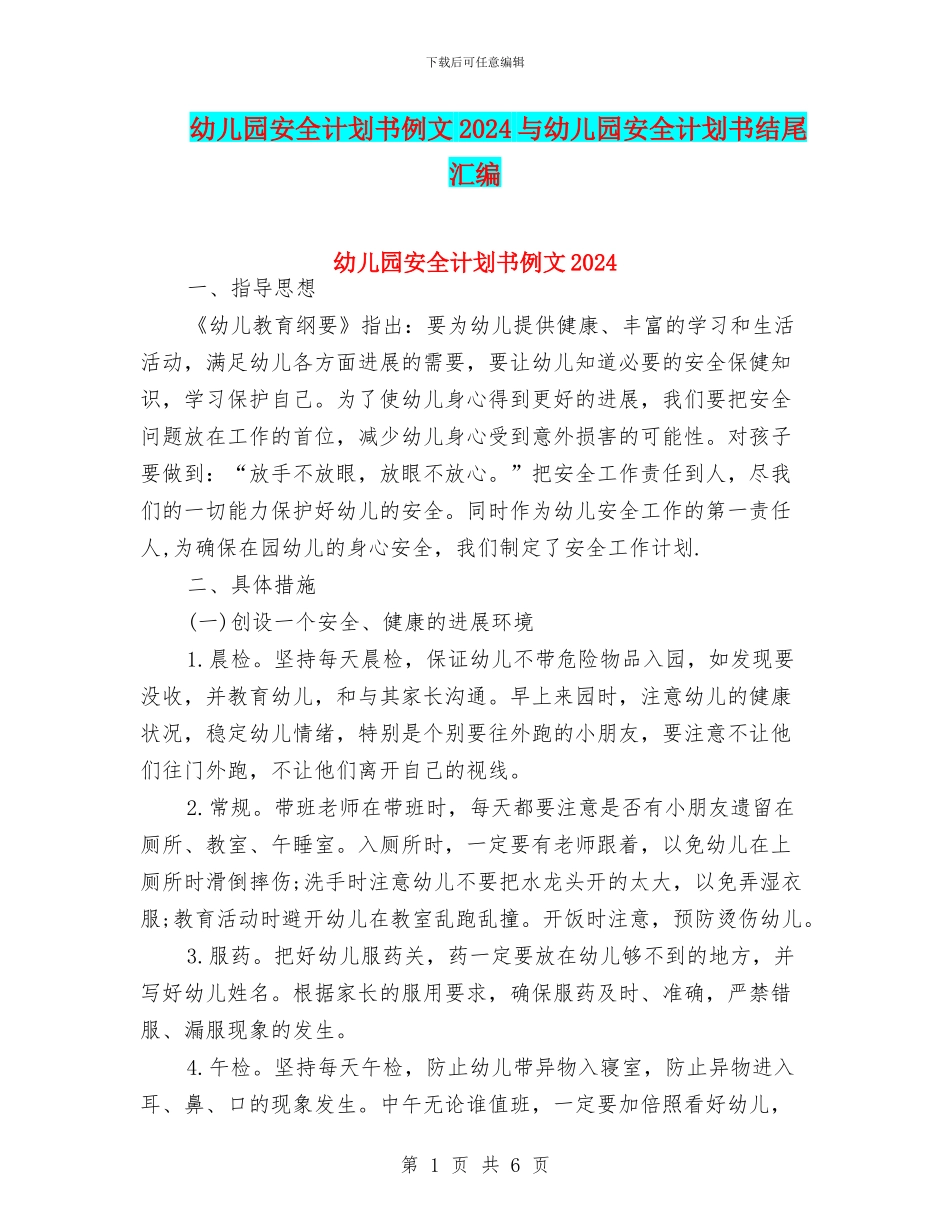 下载后可任意编辑

幼儿园安全计划书例文 2024 与幼儿园安全计划书结尾汇编

幼儿园安全计划书例文 2024

一、指导思想

《幼儿教育纲要》指出：要为幼儿提供健康、丰富的学习和生活活动，满足幼儿各方面进展的需要，要让幼儿知道必要的安全保健知识，学习保护自己。为了使幼儿身心得到更好的进展，我们要把安全问题放在工作的首位，减少幼儿身心受到意外损害的可能性。对孩子要做到：“放手不放眼，放眼不放心。”把安全工作责任到人，尽我们的一切能力保护好幼儿的安全。同时作为幼儿安全工作的第一责任人,为确保在园幼儿的身心安全，我们制定了安全工作计划.

二、具体措施

(一)创设一个安全、健康的进展环境

1.晨检。坚持每天晨检，保证幼儿不带危险物品入园，如发现要没收，并教育幼儿，和与其家长沟通。早上来园时，注意幼儿的健康状况，稳定幼儿情绪，特别是个别要往外跑的小朋友，要注意不让他们往门外跑，不让他们离开自己的视线。

2.常规。带班老师在带班时，每天都要注意是否有小朋友遗留在厕所、教室、午睡室。入厕所时，一定要有老师跟着，以免幼儿在上厕所时滑倒摔伤;洗手时注意幼儿不要把水龙头开的太大，以免弄湿衣服;教育活动时避开幼儿在教室乱跑乱撞。开饭时注意，预防烫伤幼儿。

3.服药。把好幼儿服药关，药一定要放在幼儿够不到的地方，并写好幼儿姓名。根据家长的服用要求，确保服药及时、准确，严禁错服、漏服现象的发生。

4.午检。坚持每天午检，防止幼儿带异物入寝室，防止异物进入耳、鼻、口的现象发生。中午无论谁值班，一定要加倍照看好幼儿，

第 1 页 共 6 页